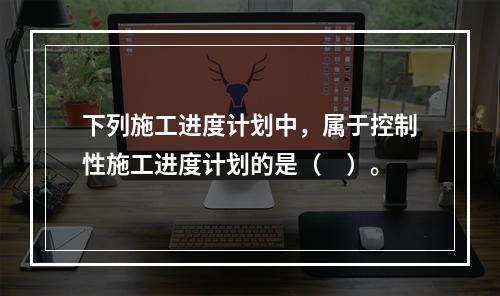 下列施工进度计划中，属于控制性施工进度计划的是（　）。